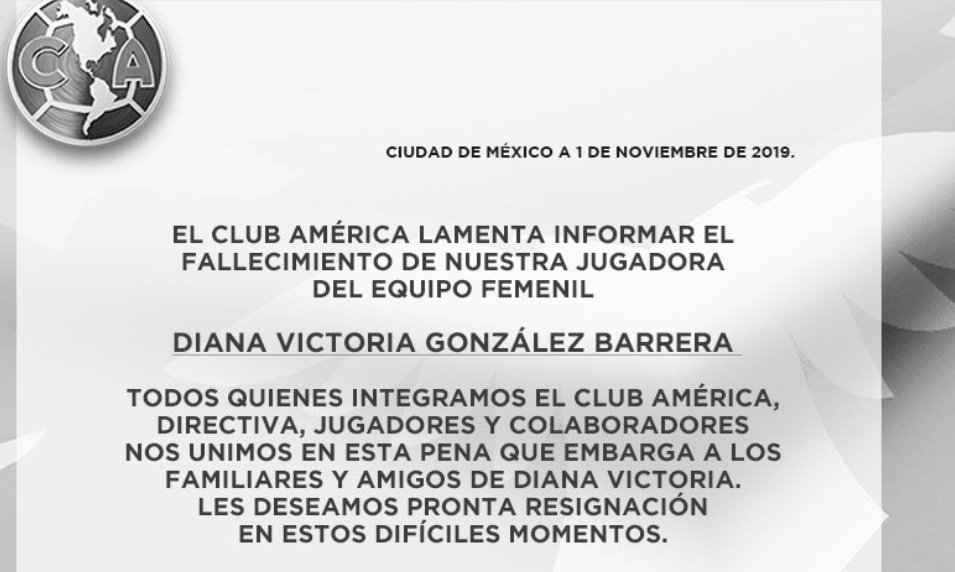 CA

CIUDAD DE MÉXICO A 1 DE NOVIEMBRE DE 2019.

EL CLUB AMÉRICA LAMENTA INFORMAR EL FALLECIMIENTO DE NUESTRA JUGADORA DEL EQUIPO FEMENIL

DIANA VICTORIA GONZÁLEZ BARRERA

TODOS QUIENES INTEGRAMOS EL CLUB AMÉRICA, DIRECTIVA, JUGADORES Y COLABORADORES NOS UNIMOS EN ESTA PENA QUE EMBARGA A LOS FAMILIARES Y AMIGOS DE DIANA VICTORIA. LES DESEAMOS PRONTA RESIGNACIÓN EN ESTOS DIFÍCILES MOMENTOS.